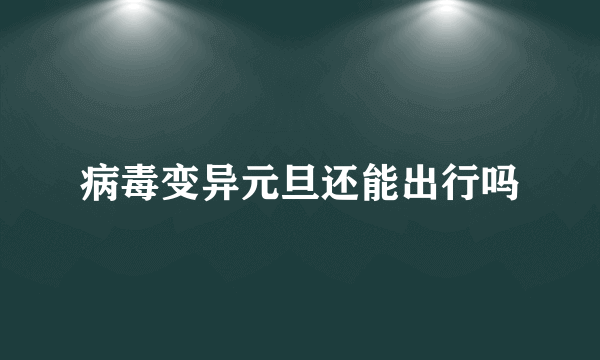 病毒变异元旦还能出行吗